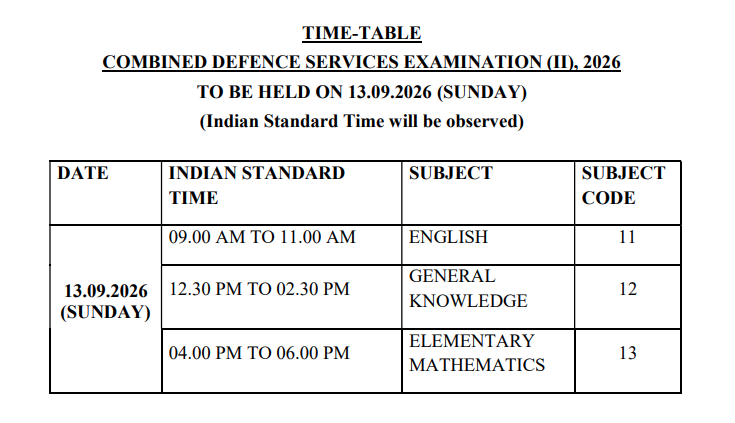 TIME-TABLE
COMBINED DEFENCE SERVICES EXAMINATION (II), 2026
TO BE HELD ON 13.09.2026 (SUNDAY)
(Indian Standard Time will be observed)

| DATE | INDIAN STANDARD TIME | SUBJECT | SUBJECT CODE |
|---|---|---|---|
| 13.09.2026 (SUNDAY) | 09.00 AM TO 11.00 AM | ENGLISH | 11 |
| | 12.30 PM TO 02.30 PM | GENERAL KNOWLEDGE | 12 |
| | 04.00 PM TO 06.00 PM | ELEMENTARY MATHEMATICS | 13 |